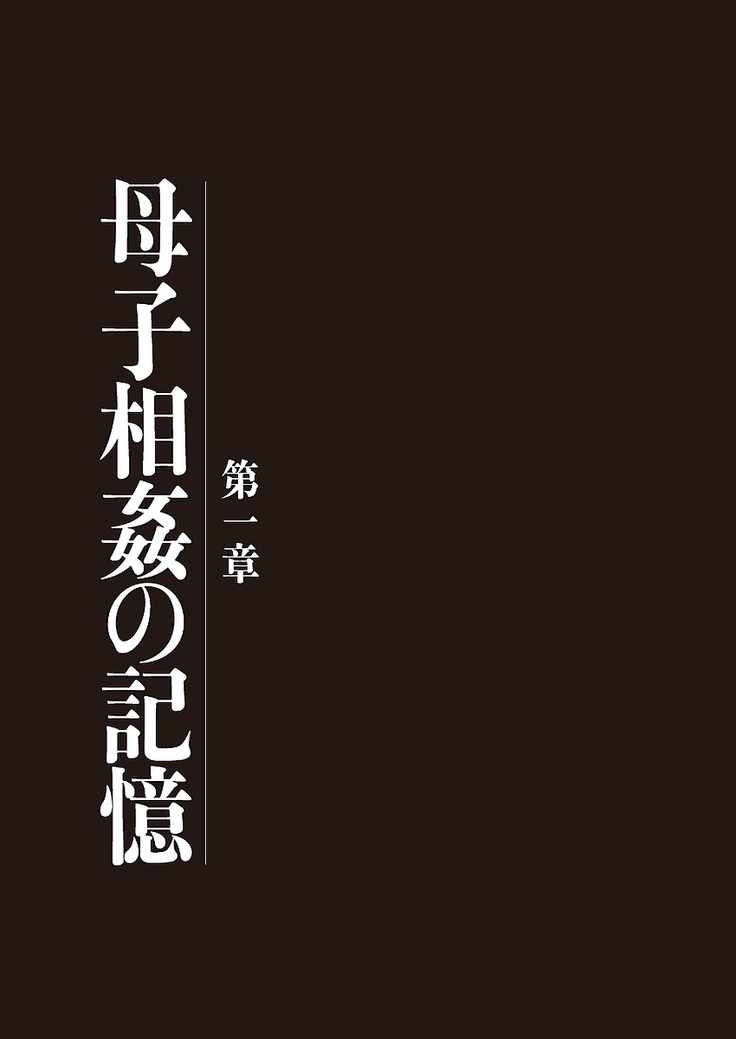 第一章

母子相姦の記憶